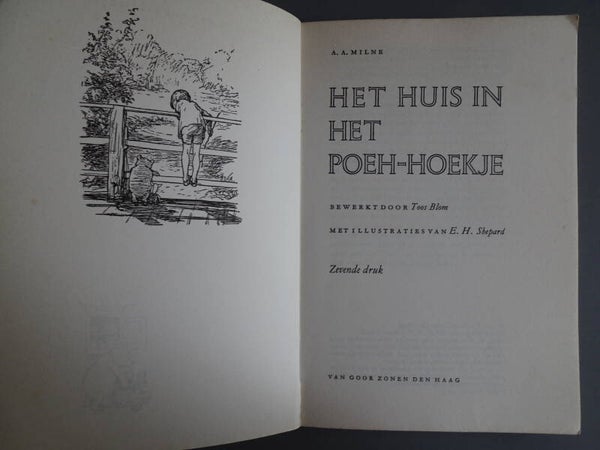 A. A. MILNE

HET HUIS IN HET POEH-HOEKJE

BEWERKT DOOR Toos Blom

MET ILLUSTRATIES VAN E. H. Shepard

Zevende druk

VAN GOOR ZONEN DEN HAAG